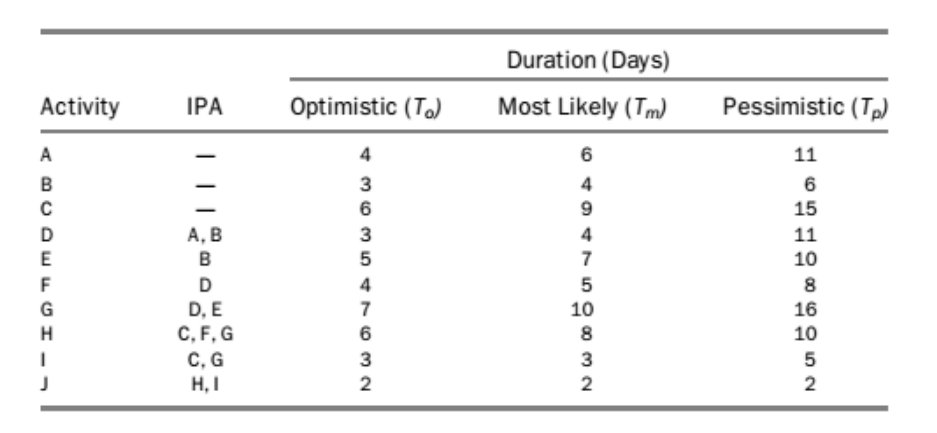 |  |  | Duration (Days) |  |  |
|---|---|---|---|---|
| Activity | IPA | Optimistic ($T_o$) | Most Likely ($T_m$) | Pessimistic ($T_p$) |
| A | — | 4 | 6 | 11 |
| B | — | 3 | 4 | 6 |
| C | — | 6 | 9 | 15 |
| D | A, B | 3 | 4 | 11 |
| E | B | 5 | 7 | 10 |
| F | D | 4 | 5 | 8 |
| G | D, E | 7 | 10 | 16 |
| H | C, F, G | 6 | 8 | 10 |
| I | C, G | 3 | 3 | 5 |
| J | H, I | 2 | 2 | 2 |